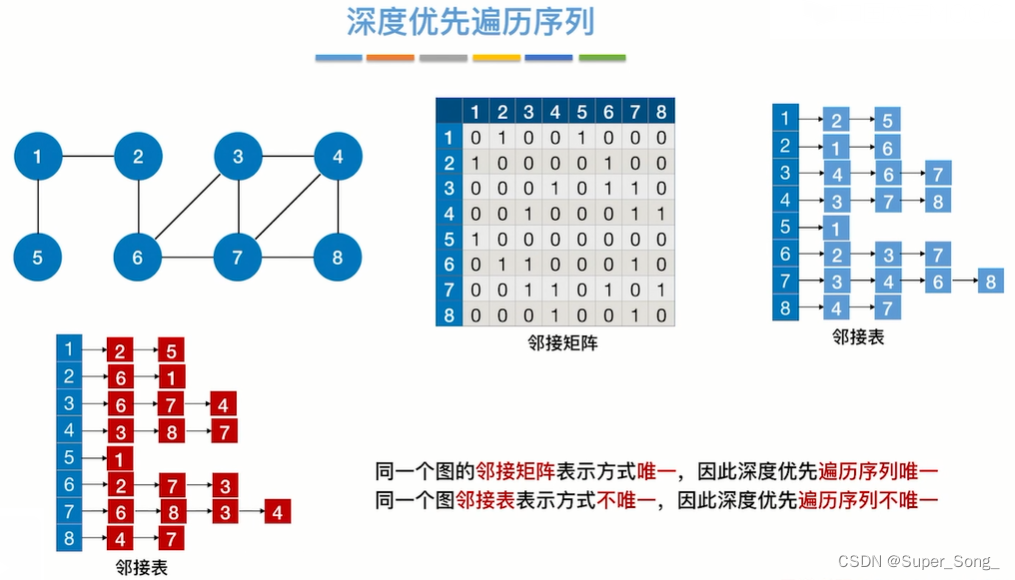 深度优先遍历序列

1 2 3 4 5 6 7 8

|   | 1 | 2 | 3 | 4 | 5 | 6 | 7 | 8 |
|---|---|---|---|---|---|---|---|---|
| 1 | 0 | 1 | 0 | 0 | 1 | 0 | 0 | 0 |
| 2 | 1 | 0 | 0 | 0 | 0 | 1 | 0 | 0 |
| 3 | 0 | 0 | 0 | 1 | 0 | 1 | 1 | 0 |
| 4 | 0 | 0 | 1 | 0 | 0 | 0 | 1 | 1 |
| 5 | 1 | 0 | 0 | 0 | 0 | 0 | 0 | 0 |
| 6 | 0 | 1 | 1 | 0 | 0 | 0 | 1 | 0 |
| 7 | 0 | 0 | 1 | 1 | 0 | 1 | 0 | 1 |
| 8 | 0 | 0 | 0 | 1 | 0 | 0 | 1 | 0 |

邻接矩阵

1 2 5
2 1 6
3 4 6 7
4 3 7 8
5 1
6 2 3 7
7 3 4 6 8
8 4 7

邻接表

1 2 5
2 6 1
3 6 7 4
4 3 8 7
5 1
6 2 7 3
7 6 8 3 4
8 4 7

邻接表

同一个图的邻接矩阵表示方式唯一，因此深度优先遍历序列唯一
同一个图邻接表表示方式不唯一，因此深度优先遍历序列不唯一

CSDN @Super_Song_